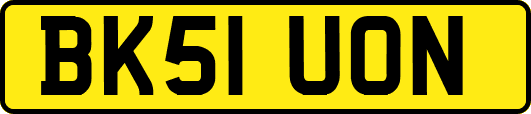 BK51 UON